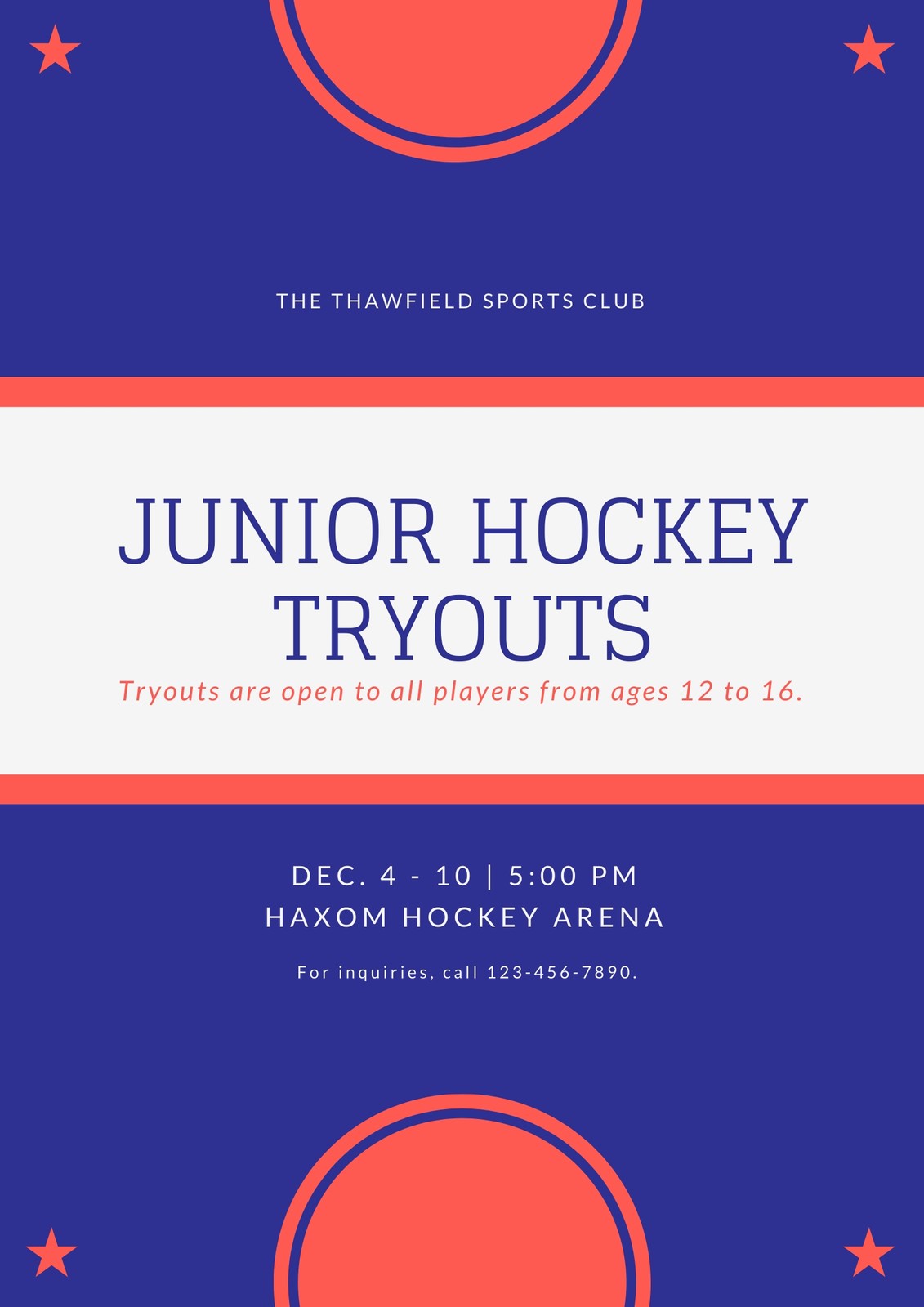 THE THAWFIELD SPORTS CLUB

JUNIOR HOCKEY TRYOUTS

Tryouts are open to all players from ages 12 to 16.

DEC. 4 - 10 | 5:00 PM
HAXOM HOCKEY ARENA

For inquiries, call 123-456-7890.